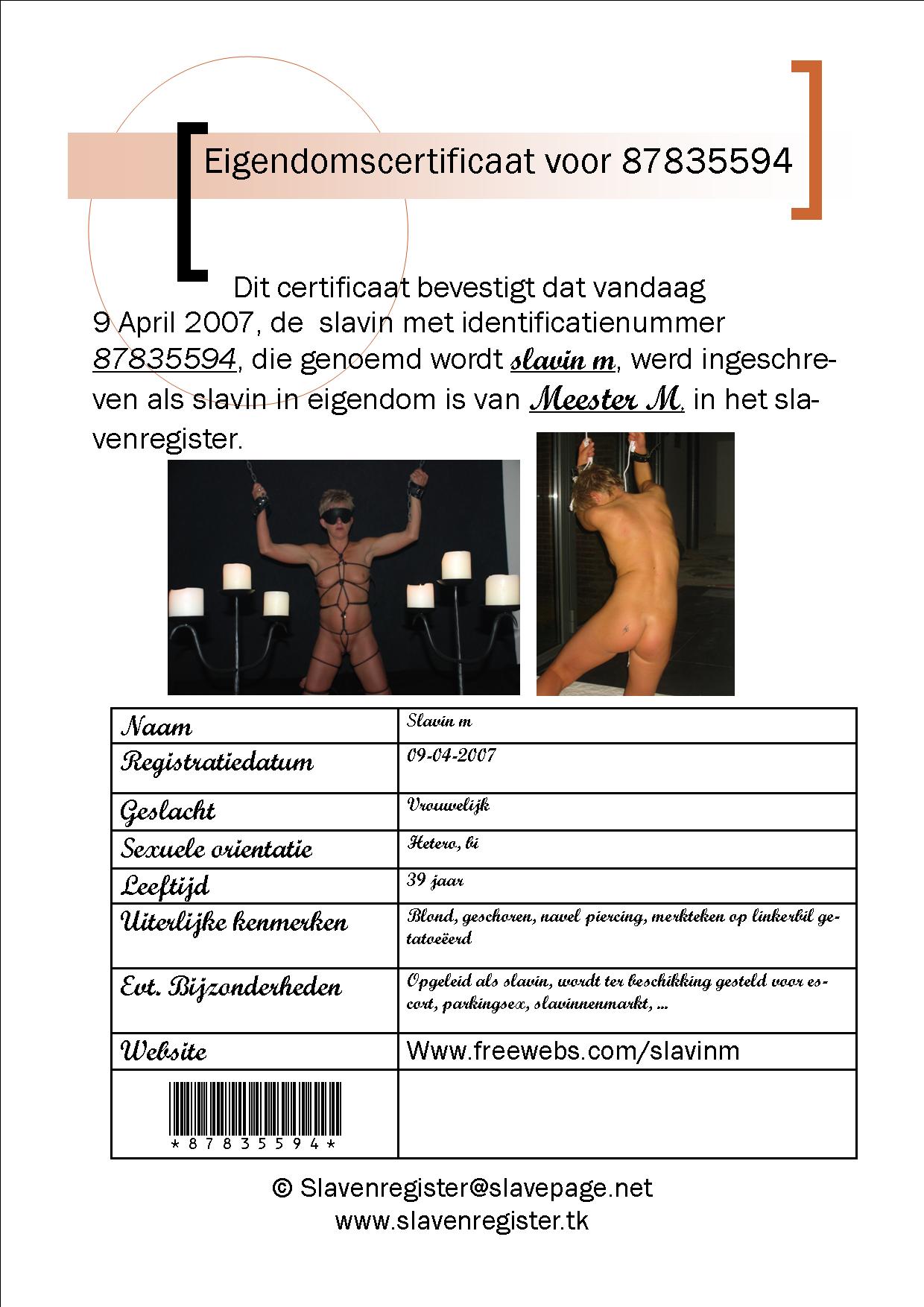 Eigendomscertificaat voor 87835594

Dit certificaat bevestigt dat vandaag 9 April 2007, de slavin met identificatienummer 87835594, die genoemd wordt slavin m, werd ingeschreven als slavin in eigendom is van Meester M, in het slavenregister.

| Naam | Slavin m |
|---|---|
| Registratiedatum | 09-04-2007 |
| Geslacht | Vrouwelijk |
| Sexuele orientatie | Hetero, bi |
| Leeftijd | 39 jaar |
| Uiterlijke kenmerken | Blond, geschoren, navel piercing, merkteken op linkerbil getatoeëerd |
| Evt. Bijzonderheden | Opgeleid als slavin, wordt ter beschikking gesteld voor escort, parkingsex, slavinnenmarkt, ... |
| Website | Www.freewebs.com/slavinm |
| \*87835594\* | |

© Slavenregister@slavepage.net
www.slavenregister.tk